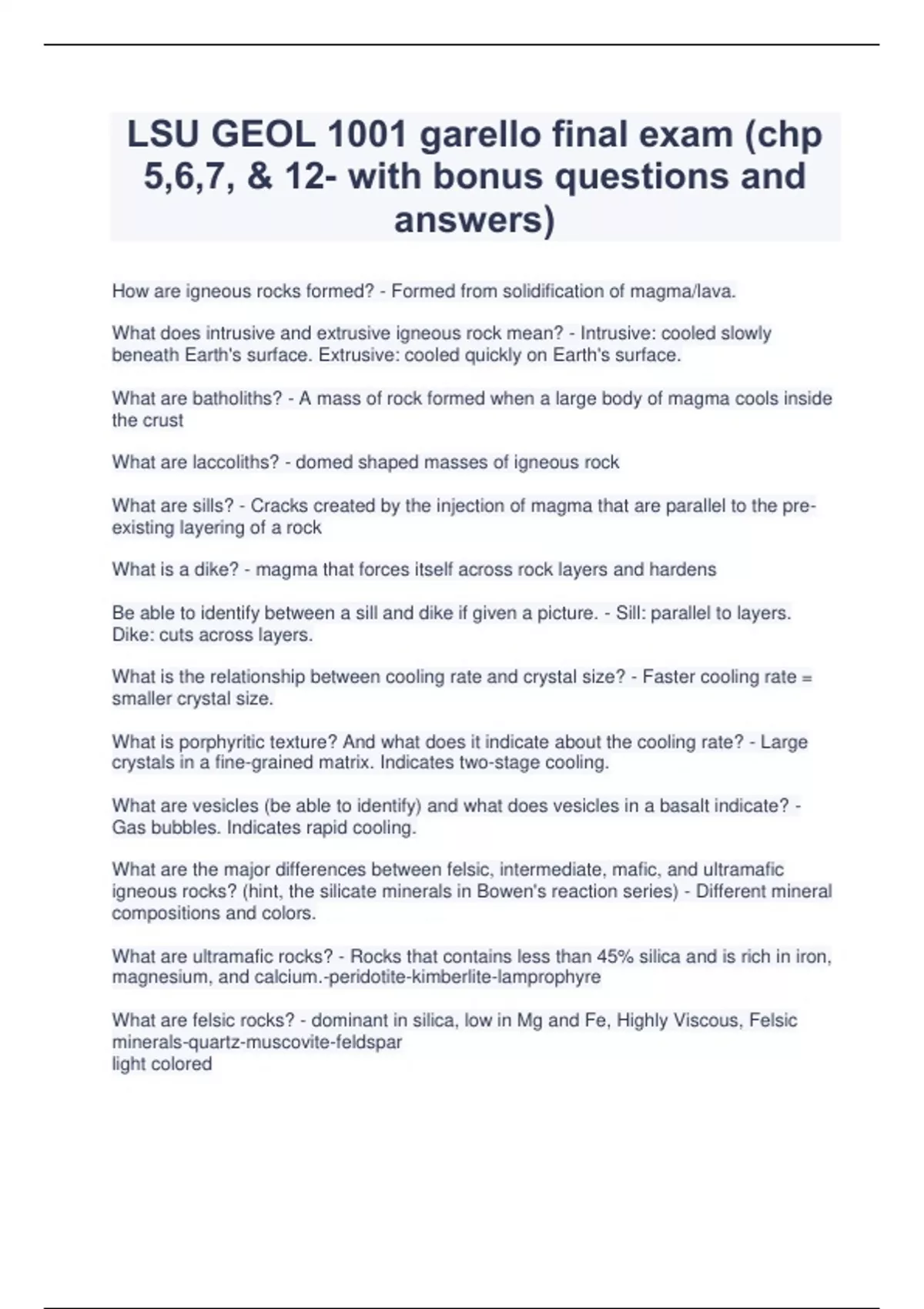 LSU GEOL 1001 garello final exam (chp 5,6,7, & 12- with bonus questions and answers)

How are igneous rocks formed? - Formed from solidification of magma/lava.

What does intrusive and extrusive igneous rock mean? - Intrusive: cooled slowly beneath Earth's surface. Extrusive: cooled quickly on Earth's surface.

What are batholiths? - A mass of rock formed when a large body of magma cools inside the crust

What are laccoliths? - domed shaped masses of igneous rock

What are sills? - Cracks created by the injection of magma that are parallel to the pre-existing layering of a rock

What is a dike? - magma that forces itself across rock layers and hardens

Be able to identify between a sill and dike if given a picture. - Sill: parallel to layers. Dike: cuts across layers.

What is the relationship between cooling rate and crystal size? - Faster cooling rate = smaller crystal size.

What is porphyritic texture? And what does it indicate about the cooling rate? - Large crystals in a fine-grained matrix. Indicates two-stage cooling.

What are vesicles (be able to identify) and what does vesicles in a basalt indicate? - Gas bubbles. Indicates rapid cooling.

What are the major differences between felsic, intermediate, mafic, and ultramafic igneous rocks? (hint, the silicate minerals in Bowen's reaction series) - Different mineral compositions and colors.

What are ultramafic rocks? - Rocks that contains less than 45% silica and is rich in iron, magnesium, and calcium.-peridotite-kimberlite-lamprophyre

What are felsic rocks? - dominant in silica, low in Mg and Fe, Highly Viscous, Felsic minerals-quartz-muscovite-feldspar
light colored